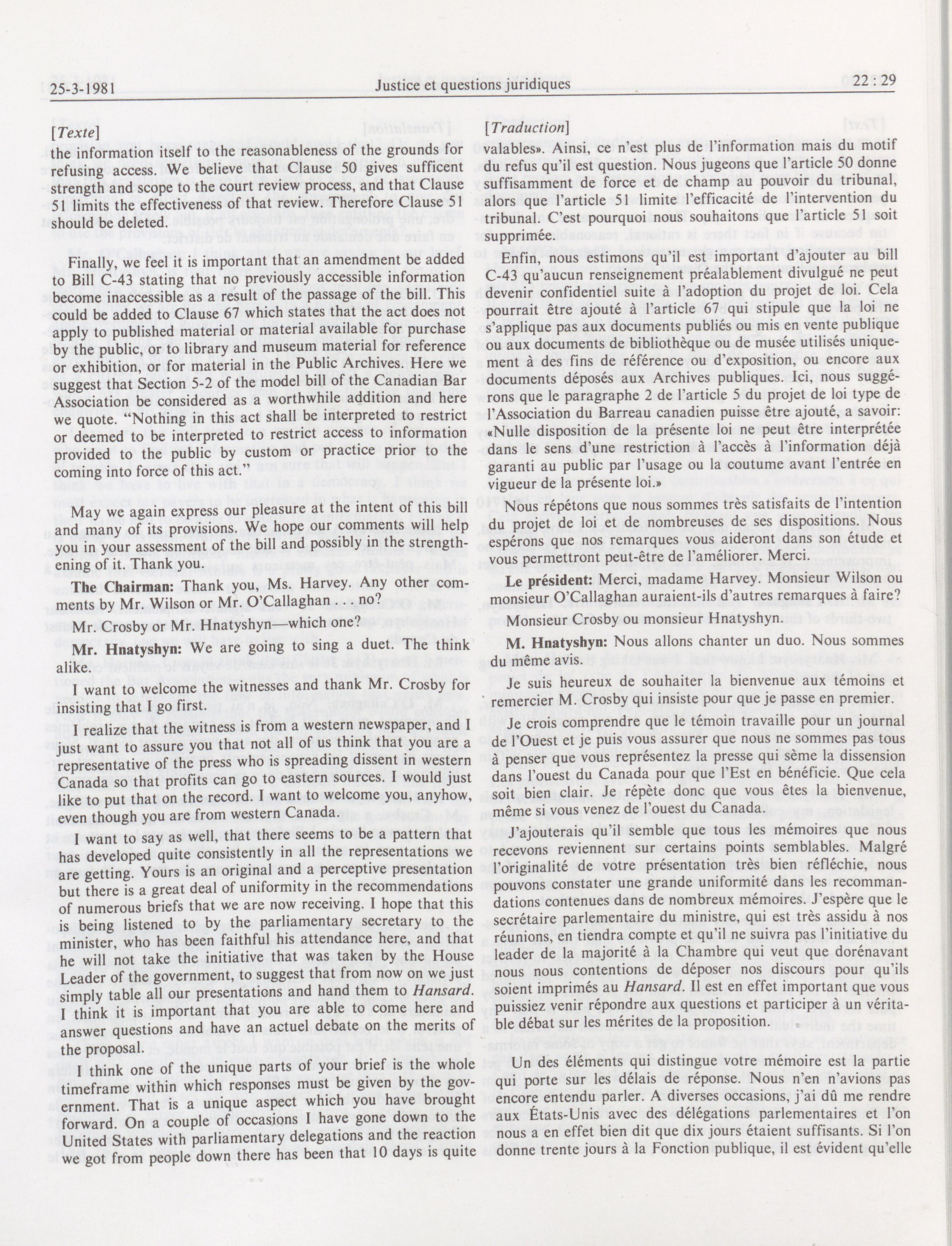 25-3-1981 Justice et questions juridiques 22 : 29

[Texte]
the information itself to the reasonableness of the grounds for refusing access. We believe that Clause 50 gives sufficent strength and scope to the court review process, and that Clause 51 limits the effectiveness of that review. Therefore Clause 51 should be deleted.

Finally, we feel it is important that an amendment be added to Bill C-43 stating that no previously accessible information become inaccessible as a result of the passage of the bill. This could be added to Clause 67 which states that the act does not apply to published material or material available for purchase by the public, or to library and museum material for reference or exhibition, or for material in the Public Archives. Here we suggest that Section 5-2 of the model bill of the Canadian Bar Association be considered as a worthwhile addition and here we quote. "Nothing in this act shall be interpreted to restrict or deemed to be interpreted to restrict access to information provided to the public by custom or practice prior to the coming into force of this act."

May we again express our pleasure at the intent of this bill and many of its provisions. We hope our comments will help you in your assessment of the bill and possibly in the strengthening of it. Thank you.

The Chairman: Thank you, Ms. Harvey. Any other comments by Mr. Wilson or Mr. O'Callaghan . . . no?

Mr. Crosby or Mr. Hnatyshyn—which one?

Mr. Hnatyshyn: We are going to sing a duet. The think alike.

I want to welcome the witnesses and thank Mr. Crosby for insisting that I go first.

I realize that the witness is from a western newspaper, and I just want to assure you that not all of us think that you are a representative of the press who is spreading dissent in western Canada so that profits can go to eastern sources. I would just like to put that on the record. I want to welcome you, anyhow, even though you are from western Canada.

I want to say as well, that there seems to be a pattern that has developed quite consistently in all the representations we are getting. Yours is an original and a perceptive presentation but there is a great deal of uniformity in the recommendations of numerous briefs that we are now receiving. I hope that this is being listened to by the parliamentary secretary to the minister, who has been faithful his attendance here, and that he will not take the initiative that was taken by the House Leader of the government, to suggest that from now on we just simply table all our presentations and hand them to Hansard. I think it is important that you are able to come here and answer questions and have an actuel debate on the merits of the proposal.

I think one of the unique parts of your brief is the whole timeframe within which responses must be given by the government. That is a unique aspect which you have brought forward. On a couple of occasions I have gone down to the United States with parliamentary delegations and the reaction we got from people down there has been that 10 days is quite

[Traduction]
valables». Ainsi, ce n'est plus de l'information mais du motif du refus qu'il est question. Nous jugeons que l'article 50 donne suffisamment de force et de champ au pouvoir du tribunal, alors que l'article 51 limite l'efficacité de l'intervention du tribunal. C'est pourquoi nous souhaitons que l'article 51 soit supprimée.

Enfin, nous estimons qu'il est important d'ajouter au bill C-43 qu'aucun renseignement préalablement divulgué ne peut devenir confidentiel suite à l'adoption du projet de loi. Cela pourrait être ajouté à l'article 67 qui stipule que la loi ne s'applique pas aux documents publiés ou mis en vente publique ou aux documents de bibliothèque ou de musée utilisés uniquement à des fins de référence ou d'exposition, ou encore aux documents déposés aux Archives publiques. Ici, nous suggérons que le paragraphe 2 de l'article 5 du projet de loi type de l'Association du Barreau canadien puisse être ajouté, a savoir: «Nulle disposition de la présente loi ne peut être interprétée dans le sens d'une restriction à l'accès à l'information déjà garanti au public par l'usage ou la coutume avant l'entrée en vigueur de la présente loi.»

Nous répétons que nous sommes très satisfaits de l'intention du projet de loi et de nombreuses de ses dispositions. Nous espérons que nos remarques vous aideront dans son étude et vous permettront peut-être de l'améliorer. Merci.

Le président: Merci, madame Harvey. Monsieur Wilson ou monsieur O'Callaghan auraient-ils d'autres remarques à faire?

Monsieur Crosby ou monsieur Hnatyshyn.

M. Hnatyshyn: Nous allons chanter un duo. Nous sommes du même avis.

Je suis heureux de souhaiter la bienvenue aux témoins et remercier M. Crosby qui insiste pour que je passe en premier.

Je crois comprendre que le témoin travaille pour un journal de l'Ouest et je puis vous assurer que nous ne sommes pas tous à penser que vous représentez la presse qui sème la dissension dans l'ouest du Canada pour que l'Est en bénéficie. Que cela soit bien clair. Je répète donc que vous êtes la bienvenue, même si vous venez de l'ouest du Canada.

J'ajouterais qu'il semble que tous les mémoires que nous recevons reviennent sur certains points semblables. Malgré l'originalité de votre présentation très bien réfléchie, nous pouvons constater une grande uniformité dans les recommandations contenues dans de nombreux mémoires. J'espère que le secrétaire parlementaire du ministre, qui est très assidu à nos réunions, en tiendra compte et qu'il ne suivra pas l'initiative du leader de la majorité à la Chambre qui veut que dorénavant nous nous contentions de déposer nos discours pour qu'ils soient imprimés au Hansard. Il est en effet important que vous puissiez venir répondre aux questions et participer à un véritable débat sur les mérites de la proposition.

Un des éléments qui distingue votre mémoire est la partie qui porte sur les délais de réponse. Nous n'en n'avions pas encore entendu parler. A diverses occasions, j'ai dû me rendre aux États-Unis avec des délégations parlementaires et l'on nous a en effet bien dit que dix jours étaient suffisants. Si l'on donne trente jours à la Fonction publique, il est évident qu'elle